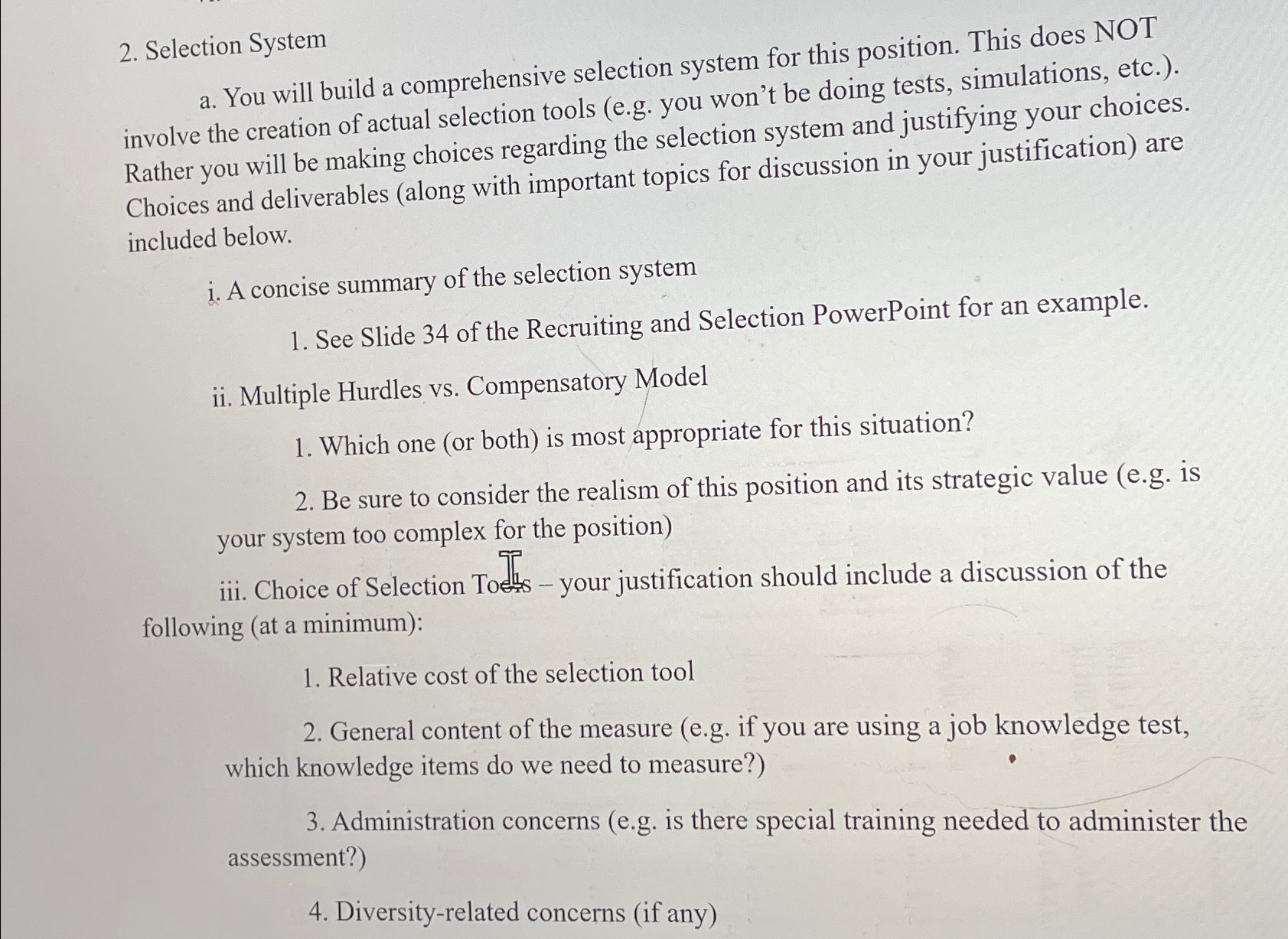 2. Selection System

a. You will build a comprehensive selection system for this position. This does NOT involve the creation of actual selection tools (e.g. you won't be doing tests, simulations, etc.). Rather you will be making choices regarding the selection system and justifying your choices. Choices and deliverables (along with important topics for discussion in your justification) are included below.

i. A concise summary of the selection system

1. See Slide 34 of the Recruiting and Selection PowerPoint for an example.

ii. Multiple Hurdles vs. Compensatory Model

1. Which one (or both) is most appropriate for this situation?

2. Be sure to consider the realism of this position and its strategic value (e.g. is your system too complex for the position)

iii. Choice of Selection Tools – your justification should include a discussion of the following (at a minimum):

1. Relative cost of the selection tool

2. General content of the measure (e.g. if you are using a job knowledge test, which knowledge items do we need to measure?)

3. Administration concerns (e.g. is there special training needed to administer the assessment?)

4. Diversity-related concerns (if any)